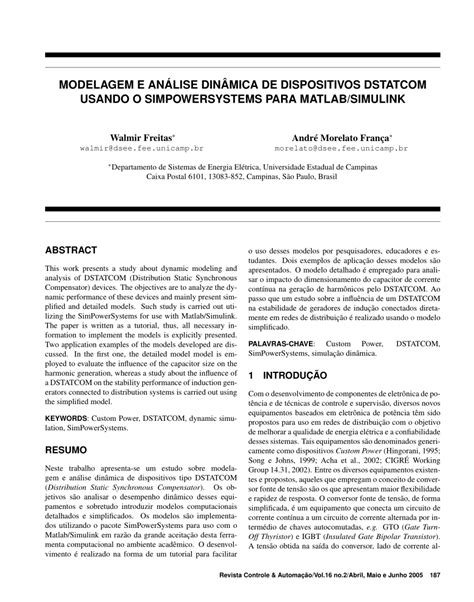 MODELAGEM E ANÁLISE DINÂMICA DE DISPOSITIVOS DSTATCOM USANDO O SIMPOWERSYSTEMS PARA MATLAB/SIMULINK

Walmir Freitas$^{*}$
walmir@dsee.fee.unicamp.br

André Morelato França$^{*}$
morelato@dsee.fee.unicamp.br

$^{*}$Departamento de Sistemas de Energia Elétrica, Universidade Estadual de Campinas
Caixa Postal 6101, 13083-852, Campinas, São Paulo, Brasil

ABSTRACT

This work presents a study about dynamic modeling and analysis of DSTATCOM (Distribution Static Synchronous Compensator) devices. The objectives are to analyze the dynamic performance of these devices and mainly present simplified and detailed models. Such study is carried out utilizing the SimPowerSystems for use with Matlab/Simulink. The paper is written as a tutorial, thus, all necessary information to implement the models is explicitly presented. Two application examples of the models developed are discussed. In the first one, the detailed model model is employed to evaluate the influence of the capacitor size on the harmonic generation, whereas a study about the influence of a DSTATCOM on the stability performance of induction generators connected to distribution systems is carried out using the simplified model.

KEYWORDS: Custom Power, DSTATCOM, dynamic simulation, SimPowerSystems.

RESUMO

Neste trabalho apresenta-se um estudo sobre modelagem e análise dinâmica de dispositivos tipo DSTATCOM (Distribution Static Synchronous Compensator). Os objetivos são analisar o desempenho dinâmico desses equipamentos e sobretudo introduzir modelos computacionais detalhados e simplificados. Os modelos são implementados utilizando o pacote SimPowerSystems para uso com o Matlab/Simulink em razão da grande aceitação desta ferramenta computacional no ambiente acadêmico. O desenvolvimento é realizado na forma de um tutorial para facilitar o uso desses modelos por pesquisadores, educadores e estudantes. Dois exemplos de aplicação desses modelos são apresentados. O modelo detalhado é empregado para analisar o impacto do dimensionamento do capacitor de corrente contínua na geração de harmônicos pelo DSTATCOM. Ao passo que um estudo sobre a influência de um DSTATCOM na estabilidade de geradores de indução conectados diretamente em redes de distribuição é realizado usando o modelo simplificado.

PALAVRAS-CHAVE: Custom Power, DSTATCOM, SimPowerSystems, simulação dinâmica.

1 INTRODUÇÃO

Com o desenvolvimento de componentes de eletrônica de potência e de técnicas de controle e supervisão, diversos novos equipamentos baseados em eletrônica de potência têm sido propostos para uso em redes de distribuição com o objetivo de melhorar a qualidade de energia elétrica e a confiabilidade desses sistemas. Tais equipamentos são denominados genericamente como dispositivos Custom Power (Hingorani, 1995; Song e Johns, 1999; Acha et al., 2002; CIGRÉ Working Group 14.31, 2002). Entre os diversos equipamentos existentes e propostos, aqueles que empregam o conceito de conversor fonte de tensão são os que apresentam maior flexibilidade e rapidez de resposta. O conversor fonte de tensão, de forma simplificada, é um equipamento que conecta um circuito de corrente contínua a um circuito de corrente alternada por intermédio de chaves autocomutadas, e.g. GTO (Gate Turn-Off Thyristor) e IGBT (Insulated Gate Bipolar Transistor). A tensão obtida na saída do conversor, lado de corrente al-

Revista Controle & Automação/Vol.16 no.2/Abril, Maio e Junho 2005 187